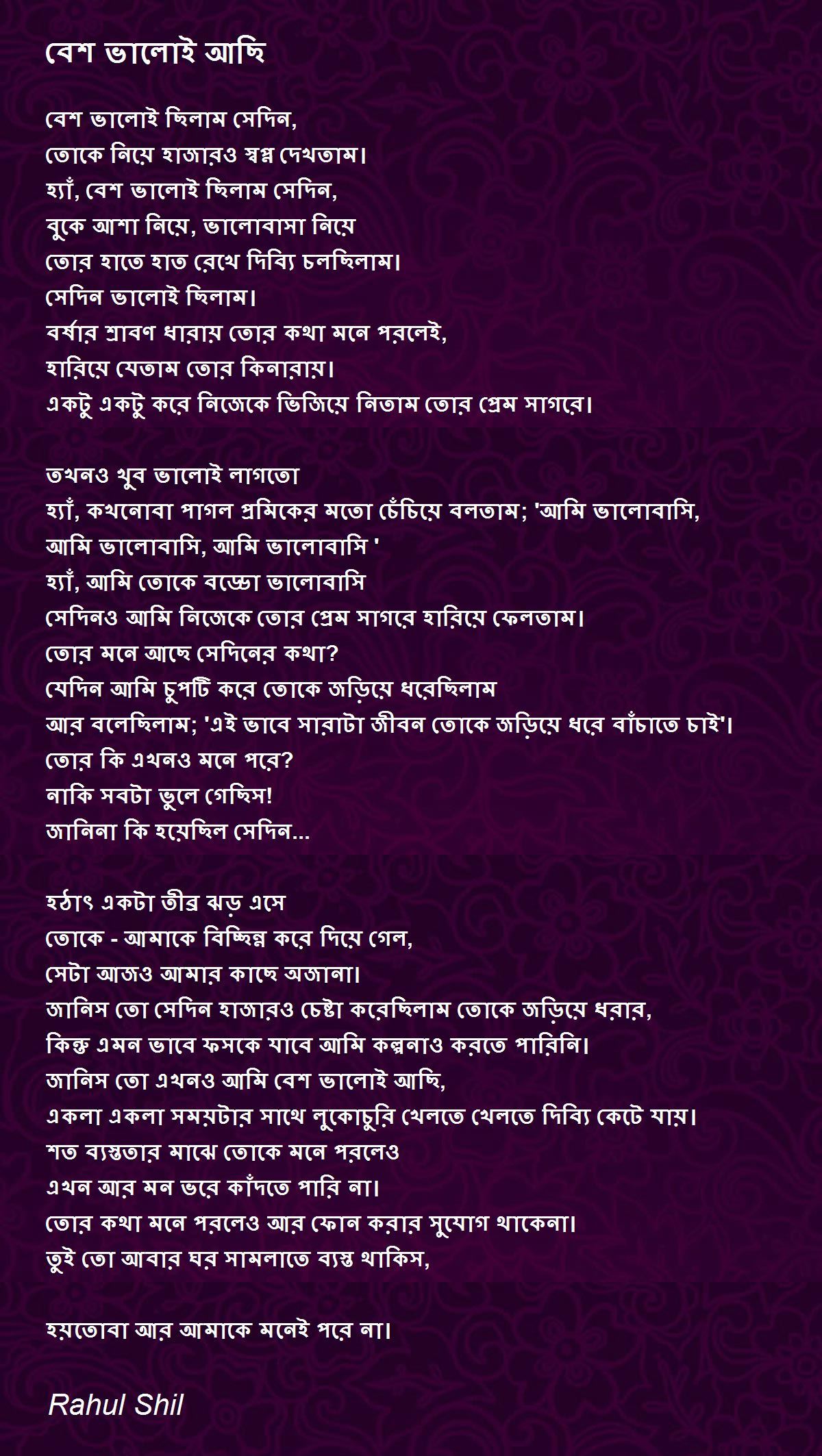 বেশ ভালোই আছি

বেশ ভালোই ছিলাম সেদিন,
তোকে নিয়ে হাজারও স্বপ্ন দেখতাম।
হ্যাঁ, বেশ ভালোই ছিলাম সেদিন,
বুকে আশা নিয়ে, ভালোবাসা নিয়ে
তোর হাতে হাত রেখে দিব্যি চলছিলাম।
সেদিন ভালোই ছিলাম।
বর্ষার শ্রাবণ ধারায় তোর কথা মনে পরলেই,
হারিয়ে যেতাম তোর কিনারায়।
একটু একটু করে নিজেকে ভিজিয়ে নিতাম তোর প্রেম সাগরে।

তখনও খুব ভালোই লাগতো
হ্যাঁ, কখনোবা পাগল প্রমিকের মতো চেঁচিয়ে বলতাম; 'আমি ভালোবাসি, আমি ভালোবাসি, আমি ভালোবাসি '
হ্যাঁ, আমি তোকে বড্ডো ভালোবাসি
সেদিনও আমি নিজেকে তোর প্রেম সাগরে হারিয়ে ফেলতাম।
তোর মনে আছে সেদিনের কথা?
যেদিন আমি চুপটি করে তোকে জড়িয়ে ধরেছিলাম
আর বলেছিলাম; 'এই ভাবে সারাটা জীবন তোকে জড়িয়ে ধরে বাঁচাতে চাই'।
তোর কি এখনও মনে পরে?
নাকি সবটা ভুলে গেছিস!
জানিনা কি হয়েছিল সেদিন...

হঠাৎ একটা তীব্র ঝড় এসে
তোকে - আমাকে বিচ্ছিন্ন করে দিয়ে গেল,
সেটা আজও আমার কাছে অজানা।
জানিস তো সেদিন হাজারও চেষ্টা করেছিলাম তোকে জড়িয়ে ধরার,
কিন্তু এমন ভাবে ফসকে যাবে আমি কল্পনাও করতে পারিনি।
জানিস তো এখনও আমি বেশ ভালোই আছি,
একলা একলা সময়টার সাথে লুকোচুরি খেলতে খেলতে দিব্যি কেটে যায়।
শত ব্যস্ততার মাঝে তোকে মনে পরলেও
এখন আর মন ভরে কাঁদতে পারি না।
তোর কথা মনে পরলেও আর ফোন করার সুযোগ থাকেনা।
তুই তো আবার ঘর সামলাতে ব্যস্ত থাকিস,

হয়তোবা আর আমাকে মনেই পরে না।

Rahul Shil